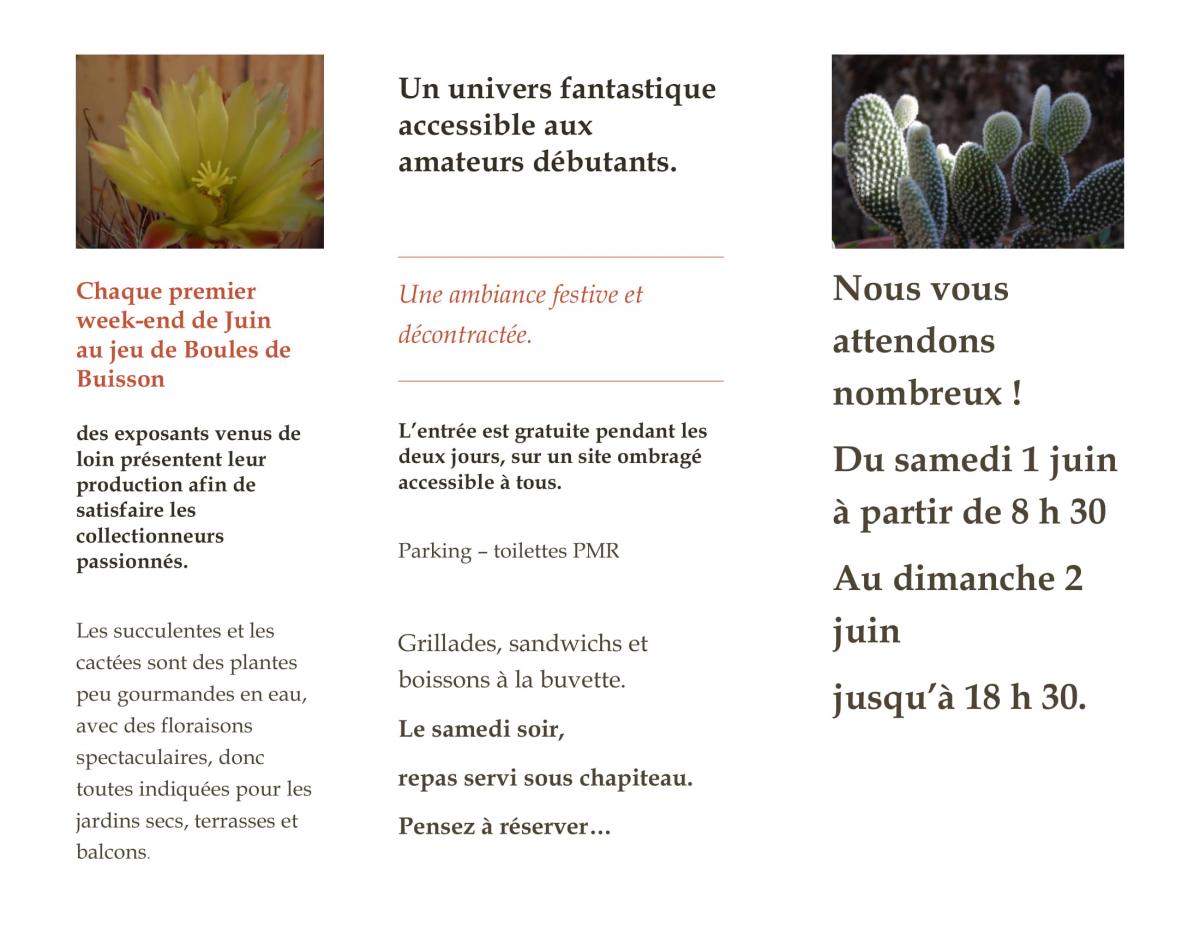 Chaque premier week-end de Juin au jeu de Boules de Buisson

des exposants venus de loin présentent leur production afin de satisfaire les collectionneurs passionnés.

Les succulentes et les cactées sont des plantes peu gourmandes en eau, avec des floraisons spectaculaires, donc toutes indiquées pour les jardins secs, terrasses et balcons.

Un univers fantastique accessible aux amateurs débutants.

Une ambiance festive et décontractée.

L'entrée est gratuite pendant les deux jours, sur un site ombragé accessible à tous.

Parking – toilettes PMR

Grillades, sandwichs et boissons à la buvette.

Le samedi soir,

repas servi sous chapiteau.

Pensez à réserver…

Nous vous attendons nombreux !

Du samedi 1 juin à partir de 8 h 30

Au dimanche 2 juin

jusqu'à 18 h 30.